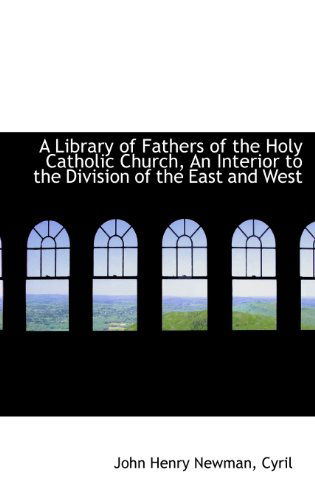 A Library of Fathers of the Holy Catholic Church, An Interior to the Division of the East and West

John Henry Newman, Cyril